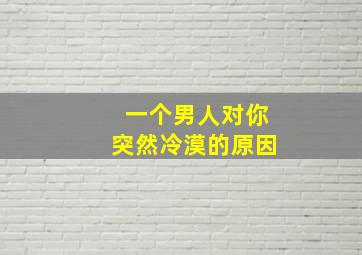 一个男人对你
突然冷漠的原因